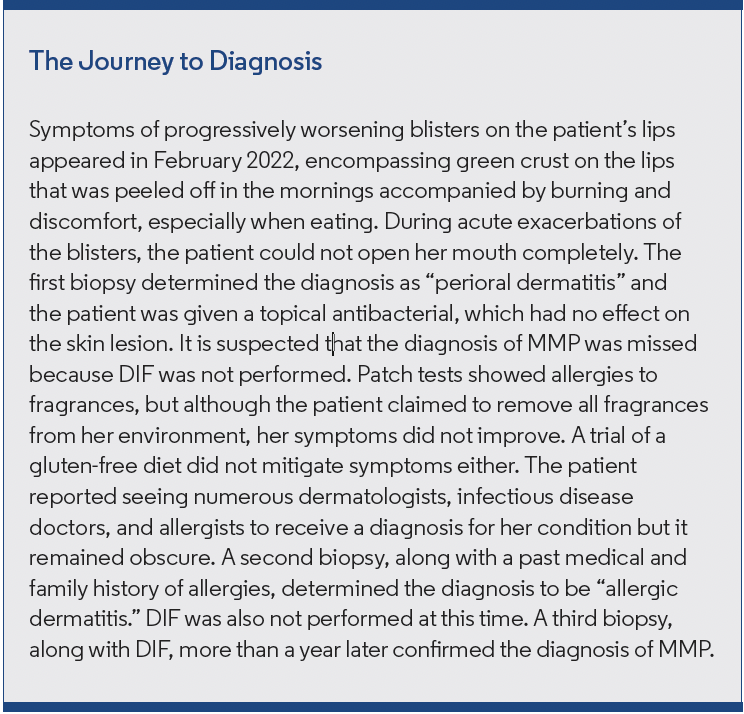 The Journey to Diagnosis

Symptoms of progressively worsening blisters on the patient's lips appeared in February 2022, encompassing green crust on the lips that was peeled off in the mornings accompanied by burning and discomfort, especially when eating. During acute exacerbations of the blisters, the patient could not open her mouth completely. The first biopsy determined the diagnosis as "perioral dermatitis" and the patient was given a topical antibacterial, which had no effect on the skin lesion. It is suspected that the diagnosis of MMP was missed because DIF was not performed. Patch tests showed allergies to fragrances, but although the patient claimed to remove all fragrances from her environment, her symptoms did not improve. A trial of a gluten-free diet did not mitigate symptoms either. The patient reported seeing numerous dermatologists, infectious disease doctors, and allergists to receive a diagnosis for her condition but it remained obscure. A second biopsy, along with a past medical and family history of allergies, determined the diagnosis to be "allergic dermatitis." DIF was also not performed at this time. A third biopsy, along with DIF, more than a year later confirmed the diagnosis of MMP.